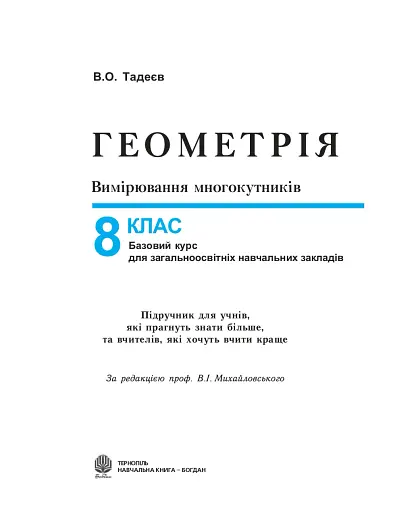 В.О. Тадеєв

ГЕОМЕТРІЯ

Вимірювання многокутників

8 КЛАС
Базовий курс
для загальноосвітніх навчальних закладів

Підручник для учнів,
які прагнуть знати більше,
та вчителів, які хочуть вчити краще

За редакцією проф. В.І. Михайловського

ТЕРНОПІЛЬ
НАВЧАЛЬНА КНИГА – БОГДАН